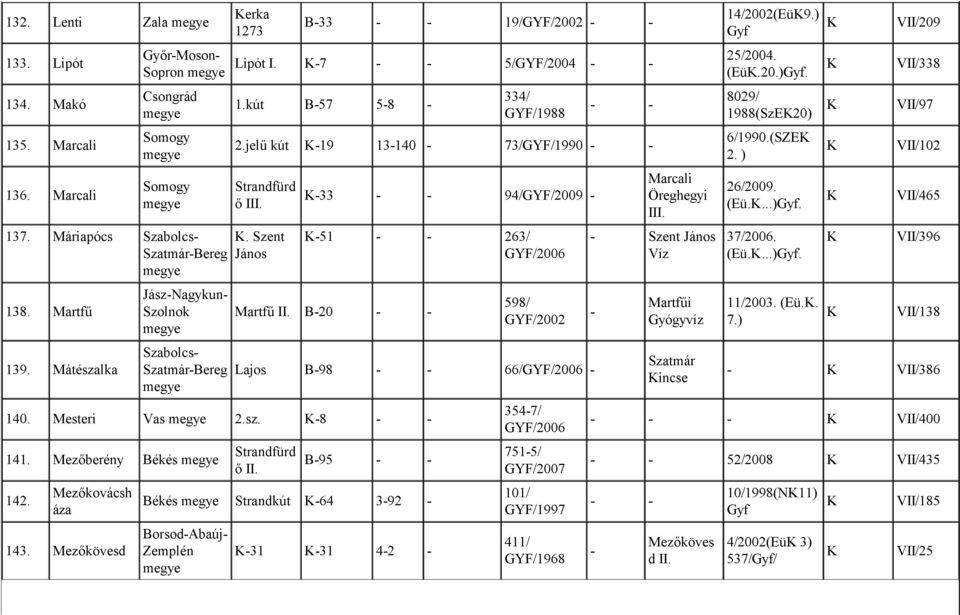 | 132. | Lenti | Zala megye | Kerka 1273 | B-33 | - | - | 19/GYF/2002 | - | - | 14/2002(EüK9.) Gyf | K | VII/209 |
|---|---|---|---|---|---|---|---|---|---|---|---|---|
| 133. | Lipót | Győr-Moson-Sopron megye | Lipót I. | K-7 | - | - | 5/GYF/2004 | - | - | 25/2004. (EüK.20.)Gyf. | K | VII/338 |
| 134. | Makó | Csongrád megye | 1.kút | B-57 | 5-8 | - | 334/ GYF/1988 | - | - | 8029/ 1988(SzEK20) | K | VII/97 |
| 135. | Marcali | Somogy megye | 2.jelű kút | K-19 | 13-140 | - | 73/GYF/1990 | - | - | 6/1990.(SZEK 2. ) | K | VII/102 |
| 136. | Marcali | Somogy megye | Strandfürdő III. | K-33 | - | - | 94/GYF/2009 | - | Marcali Öreghegyi III. | 26/2009. (Eü.K...)Gyf. | K | VII/465 |
| 137. | Máriapócs | Szabolcs-Szatmár-Bereg megye | K. Szent János | K-51 | - | - | 263/ GYF/2006 | - | Szent János Víz | 37/2006. (Eü.K...)Gyf. | K | VII/396 |
| 138. | Martfű | Jász-Nagykun-Szolnok megye | Martfű II. | B-20 | - | - | 598/ GYF/2002 | - | Martfűi Gyógyvíz | 11/2003. (Eü.K. 7.) | K | VII/138 |
| 139. | Mátészalka | Szabolcs-Szatmár-Bereg megye | Lajos | B-98 | - | - | 66/GYF/2006 | - | Szatmár Kincse | - | K | VII/386 |
| 140. | Mesteri | Vas megye | 2.sz. | K-8 | - | - | 354-7/ GYF/2006 | - | - | - | K | VII/400 |
| 141. | Mezőberény | Békés megye | Strandfürdő II. | B-95 | - | - | 751-5/ GYF/2007 | - | - | 52/2008 | K | VII/435 |
| 142. | Mezőkovácsháza | Békés megye | Strandkút | K-64 | 3-92 | - | 101/ GYF/1997 | - | - | 10/1998(NK11) Gyf | K | VII/185 |
| 143. | Mezőkövesd | Borsod-Abaúj-Zemplén megye | K-31 | K-31 | 4-2 | - | 411/ GYF/1968 | - | Mezőkövesd II. | 4/2002(EüK 3) 537/Gyf/ | K | VII/25 |